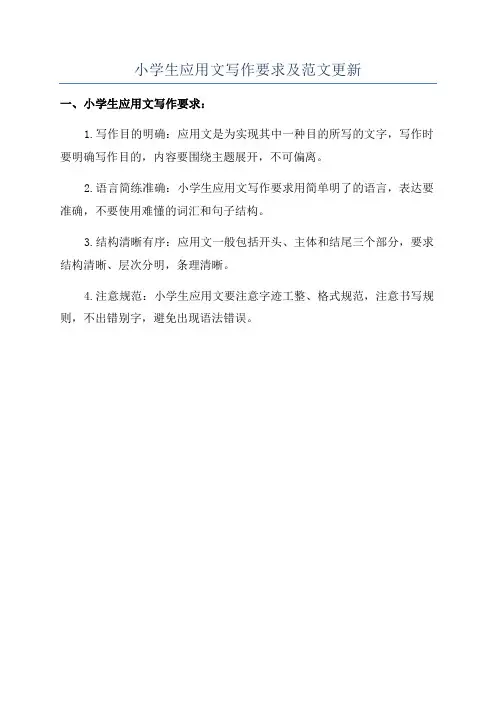 小学生应用文写作要求及范文更新

一、小学生应用文写作要求：

1.写作目的明确：应用文是为实现其中一种目的所写的文字，写作时要明确写作目的，内容要围绕主题展开，不可偏离。

2.语言简练准确：小学生应用文写作要求用简单明了的语言，表达要准确，不要使用难懂的词汇和句子结构。

3.结构清晰有序：应用文一般包括开头、主体和结尾三个部分，要求结构清晰、层次分明，条理清晰。

4.注意规范：小学生应用文要注意字迹工整、格式规范，注意书写规则，不出错别字，避免出现语法错误。